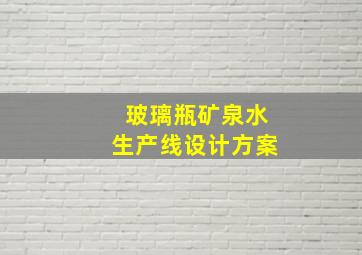 玻璃瓶矿泉水
生产线设计方案